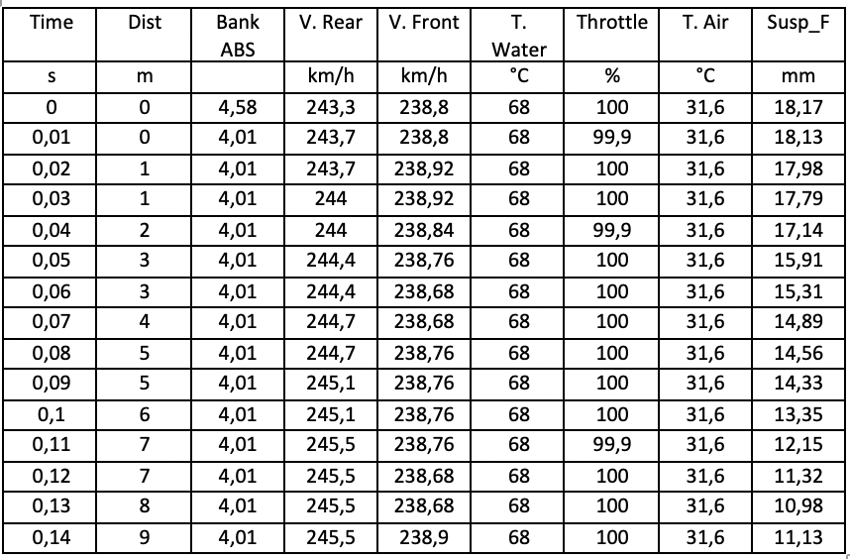 | Time | Dist | Bank ABS | V. Rear | V. Front | T. Water | Throttle | T. Air | Susp_F |
|---|---|---|---|---|---|---|---|---|
| s | m | | km/h | km/h | °C | % | °C | mm |
| 0 | 0 | 4,58 | 243,3 | 238,8 | 68 | 100 | 31,6 | 18,17 |
| 0,01 | 0 | 4,01 | 243,7 | 238,8 | 68 | 99,9 | 31,6 | 18,13 |
| 0,02 | 1 | 4,01 | 243,7 | 238,92 | 68 | 100 | 31,6 | 17,98 |
| 0,03 | 1 | 4,01 | 244 | 238,92 | 68 | 100 | 31,6 | 17,79 |
| 0,04 | 2 | 4,01 | 244 | 238,84 | 68 | 99,9 | 31,6 | 17,14 |
| 0,05 | 3 | 4,01 | 244,4 | 238,76 | 68 | 100 | 31,6 | 15,91 |
| 0,06 | 3 | 4,01 | 244,4 | 238,68 | 68 | 100 | 31,6 | 15,31 |
| 0,07 | 4 | 4,01 | 244,7 | 238,68 | 68 | 100 | 31,6 | 14,89 |
| 0,08 | 5 | 4,01 | 244,7 | 238,76 | 68 | 100 | 31,6 | 14,56 |
| 0,09 | 5 | 4,01 | 245,1 | 238,76 | 68 | 100 | 31,6 | 14,33 |
| 0,1 | 6 | 4,01 | 245,1 | 238,76 | 68 | 100 | 31,6 | 13,35 |
| 0,11 | 7 | 4,01 | 245,5 | 238,76 | 68 | 99,9 | 31,6 | 12,15 |
| 0,12 | 7 | 4,01 | 245,5 | 238,68 | 68 | 100 | 31,6 | 11,32 |
| 0,13 | 8 | 4,01 | 245,5 | 238,68 | 68 | 100 | 31,6 | 10,98 |
| 0,14 | 9 | 4,01 | 245,5 | 238,9 | 68 | 100 | 31,6 | 11,13 |